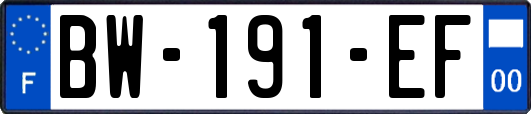 F

BW-191-EF

00